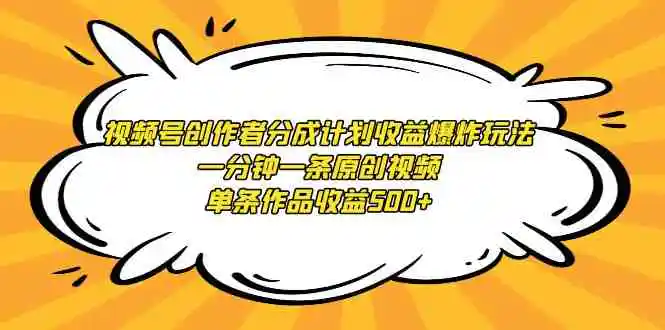 视频号创作者分成计划收益爆炸玩法
一分钟一条原创视频
单条作品收益500+